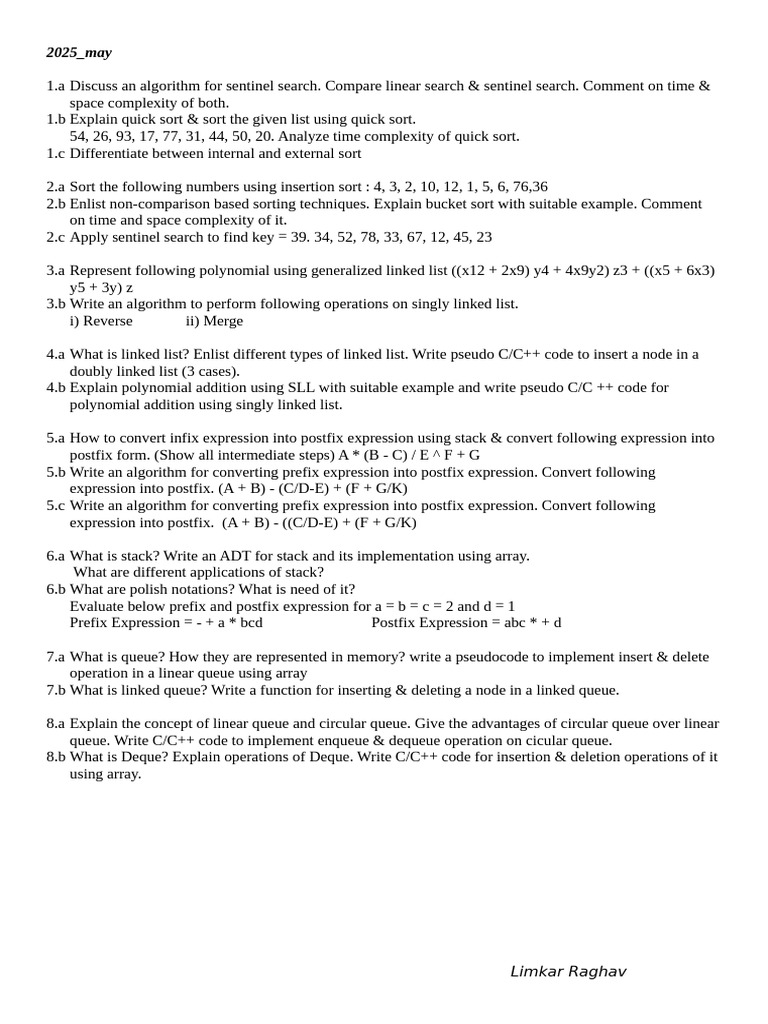 2025_may

1.a Discuss an algorithm for sentinel search. Compare linear search & sentinel search. Comment on time & space complexity of both.
1.b Explain quick sort & sort the given list using quick sort.
54, 26, 93, 17, 77, 31, 44, 50, 20. Analyze time complexity of quick sort.
1.c Differentiate between internal and external sort

2.a Sort the following numbers using insertion sort : 4, 3, 2, 10, 12, 1, 5, 6, 76,36
2.b Enlist non-comparison based sorting techniques. Explain bucket sort with suitable example. Comment on time and space complexity of it.
2.c Apply sentinel search to find key = 39. 34, 52, 78, 33, 67, 12, 45, 23

3.a Represent following polynomial using generalized linked list ((x12 + 2x9) y4 + 4x9y2) z3 + ((x5 + 6x3) y5 + 3y) z
3.b Write an algorithm to perform following operations on singly linked list.
i) Reverse ii) Merge

4.a What is linked list? Enlist different types of linked list. Write pseudo C/C++ code to insert a node in a doubly linked list (3 cases).
4.b Explain polynomial addition using SLL with suitable example and write pseudo C/C ++ code for polynomial addition using singly linked list.

5.a How to convert infix expression into postfix expression using stack & convert following expression into postfix form. (Show all intermediate steps) A * (B - C) / E ^ F + G
5.b Write an algorithm for converting prefix expression into postfix expression. Convert following expression into postfix. (A + B) - (C/D-E) + (F + G/K)
5.c Write an algorithm for converting prefix expression into postfix expression. Convert following expression into postfix. (A + B) - ((C/D-E) + (F + G/K)

6.a What is stack? Write an ADT for stack and its implementation using array.
What are different applications of stack?
6.b What are polish notations? What is need of it?
Evaluate below prefix and postfix expression for a = b = c = 2 and d = 1
Prefix Expression = - + a * bcd Postfix Expression = abc * + d

7.a What is queue? How they are represented in memory? write a pseudocode to implement insert & delete operation in a linear queue using array
7.b What is linked queue? Write a function for inserting & deleting a node in a linked queue.

8.a Explain the concept of linear queue and circular queue. Give the advantages of circular queue over linear queue. Write C/C++ code to implement enqueue & dequeue operation on cicular queue.
8.b What is Deque? Explain operations of Deque. Write C/C++ code for insertion & deletion operations of it using array.

Limkar Raghav